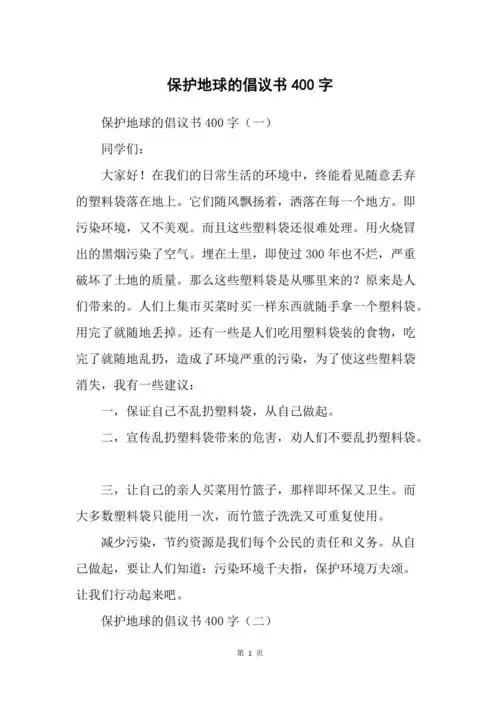 保护地球的倡议书 400 字

保护地球的倡议书 400 字（一）

同学们：

大家好！在我们的日常生活的环境中，终能看见随意丢弃的塑料袋落在地上。它们随风飘扬着，洒落在每一个地方。即污染环境，又不美观。而且这些塑料袋还很难处理。用火烧冒出的黑烟污染了空气。埋在土里，即使过 300 年也不烂，严重破坏了土地的质量。那么这些塑料袋是从哪里来的？原来是人们带来的。人们上集市买菜时买一样东西就随手拿一个塑料袋。用完了就随地丢掉。还有一些是人们吃用塑料袋装的食物，吃完了就随地乱扔，造成了环境严重的污染，为了使这些塑料袋消失，我有一些建议：

一，保证自己不乱扔塑料袋，从自己做起。

二，宣传乱扔塑料袋带来的危害，劝人们不要乱扔塑料袋。

三，让自己的亲人买菜用竹篮子，那样即环保又卫生。而大多数塑料袋只能用一次，而竹篮子洗洗又可重复使用。

减少污染，节约资源是我们每个公民的责任和义务。从自己做起，要让人们知道：污染环境千夫指，保护环境万夫颂。让我们行动起来吧。

保护地球的倡议书 400 字（二）

第 1 页